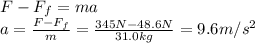 $F - F_f = ma$
$a = \frac{F - F_f}{m} = \frac{345N - 48.6N}{31.0kg} = 9.6m/s^2$